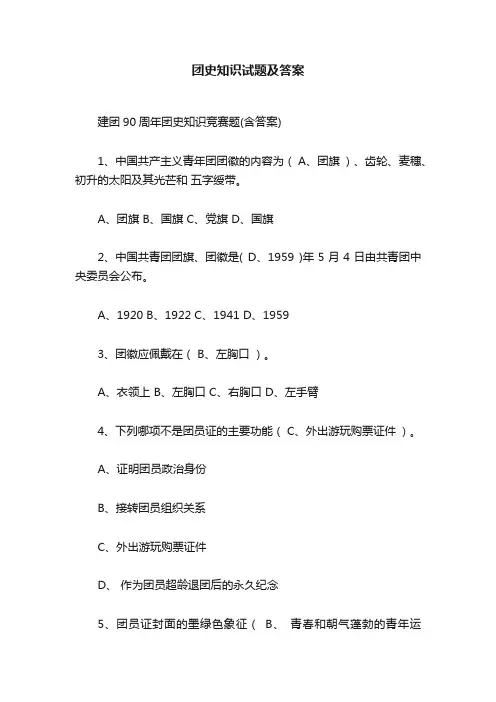 团史知识试题及答案

建团 90 周年团史知识竞赛题(含答案)

1、中国共产主义青年团团徽的内容为（ A、团旗 ）、齿轮、麦穗、初升的太阳及其光芒和 五字绶带。

A、团旗 B、国旗 C、党旗 D、国旗

2、中国共青团团旗、团徽是( D、1959 )年 5 月 4 日由共青团中央委员会公布。

A、1920 B、1922 C、1941 D、1959

3、团徽应佩戴在（ B、左胸口 ）。

A、衣领上 B、左胸口 C、右胸口 D、左手臂

4、下列哪项不是团员证的主要功能（ C、外出游玩购票证件 ）。

A、证明团员政治身份

B、接转团员组织关系

C、外出游玩购票证件

D、 作为团员超龄退团后的永久纪念

5、团员证封面的墨绿色象征（ B、 青春和朝气蓬勃的青年运